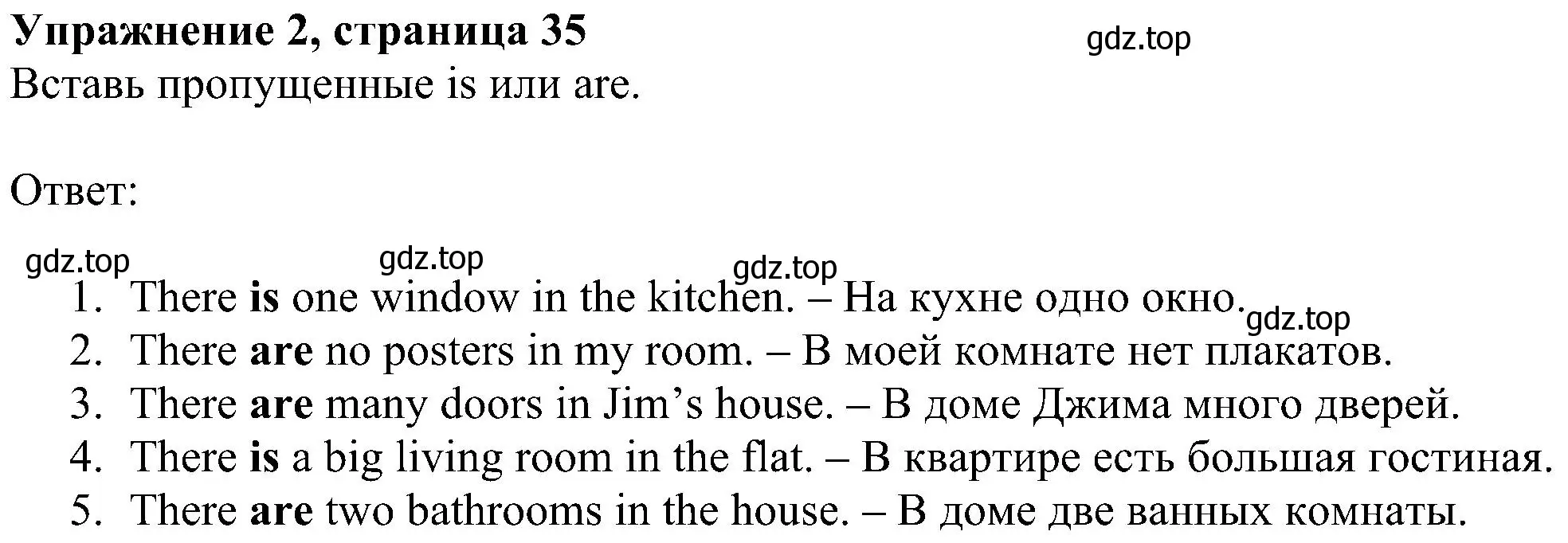 Упражнение 2, страница 35
gdz.top
Вставь пропущенные is или are.

Ответ:

gdz.top gdz.top gdz.top
1. There is one window in the kitchen. – На кухне одно окно.
gdz.top
2. There are no posters in my room. – В моей комнате нет плакатов.
3. There are many doors in Jim’s house. – В доме Джима много дверей.
4. There is a big living room in the flat. – В квартире есть большая гостиная.
5. There are two bathrooms in the house. – В доме две ванных комнаты.